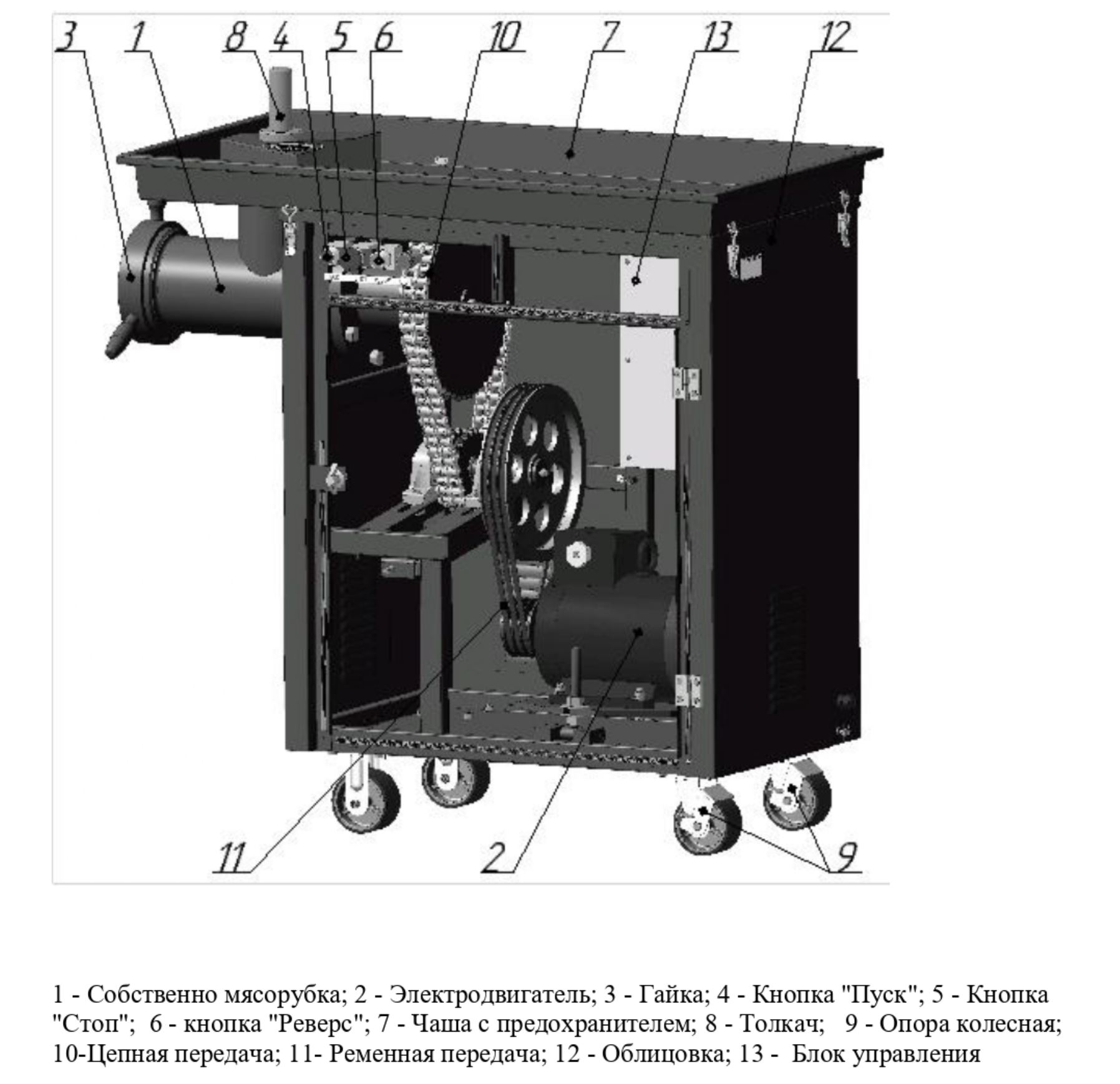 3 1 8 4 5 6 10 7 13 12

11 2 9

1 - Собственно мясорубка; 2 - Электродвигатель; 3 - Гайка; 4 - Кнопка "Пуск"; 5 - Кнопка "Стоп"; 6 - кнопка "Реверс"; 7 - Чаша с предохранителем; 8 - Толкач; 9 - Опора колесная; 10-Цепная передача; 11- Ременная передача; 12 - Облицовка; 13 - Блок управления